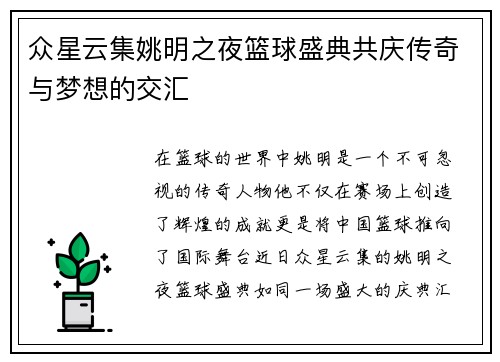 众星云集姚明之夜篮球盛典共庆传奇与梦想的交汇

在篮球的世界中姚明是一个不可忽视的传奇人物他不仅在赛场上创造了辉煌的成就更是将中国篮球推向了国际舞台近日众星云集的姚明之夜篮球盛典如同一场盛大的庆典汇